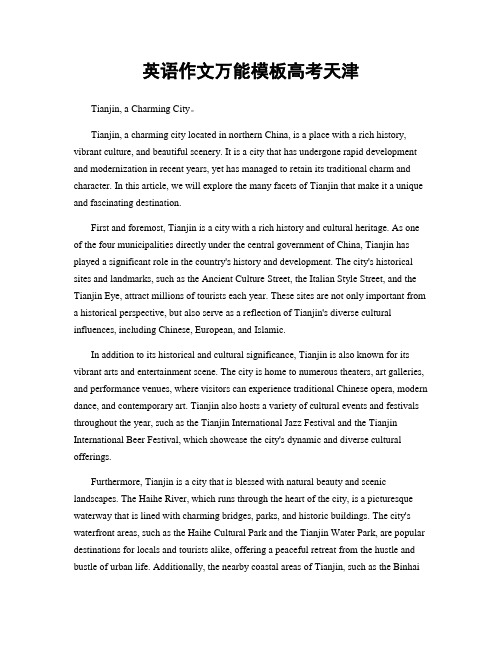 英语作文万能模板高考天津

Tianjin, a Charming City。

Tianjin, a charming city located in northern China, is a place with a rich history, vibrant culture, and beautiful scenery. It is a city that has undergone rapid development and modernization in recent years, yet has managed to retain its traditional charm and character. In this article, we will explore the many facets of Tianjin that make it a unique and fascinating destination.

First and foremost, Tianjin is a city with a rich history and cultural heritage. As one of the four municipalities directly under the central government of China, Tianjin has played a significant role in the country's history and development. The city's historical sites and landmarks, such as the Ancient Culture Street, the Italian Style Street, and the Tianjin Eye, attract millions of tourists each year. These sites are not only important from a historical perspective, but also serve as a reflection of Tianjin's diverse cultural influences, including Chinese, European, and Islamic.

In addition to its historical and cultural significance, Tianjin is also known for its vibrant arts and entertainment scene. The city is home to numerous theaters, art galleries, and performance venues, where visitors can experience traditional Chinese opera, modern dance, and contemporary art. Tianjin also hosts a variety of cultural events and festivals throughout the year, such as the Tianjin International Jazz Festival and the Tianjin International Beer Festival, which showcase the city's dynamic and diverse cultural offerings.

Furthermore, Tianjin is a city that is blessed with natural beauty and scenic landscapes. The Haihe River, which runs through the heart of the city, is a picturesque waterway that is lined with charming bridges, parks, and historic buildings. The city's waterfront areas, such as the Haihe Cultural Park and the Tianjin Water Park, are popular destinations for locals and tourists alike, offering a peaceful retreat from the hustle and bustle of urban life. Additionally, the nearby coastal areas of Tianjin, such as the Binhai